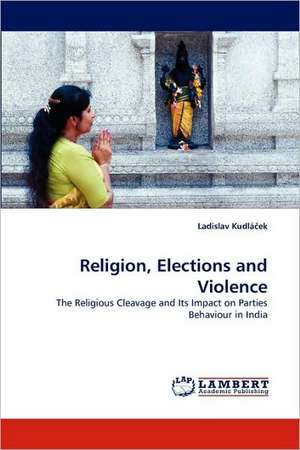 Ladislav Kudláček

Religion, Elections and Violence

The Religious Cleavage and Its Impact on Parties Behaviour in India

LAP LAMBERT Academic Publishing